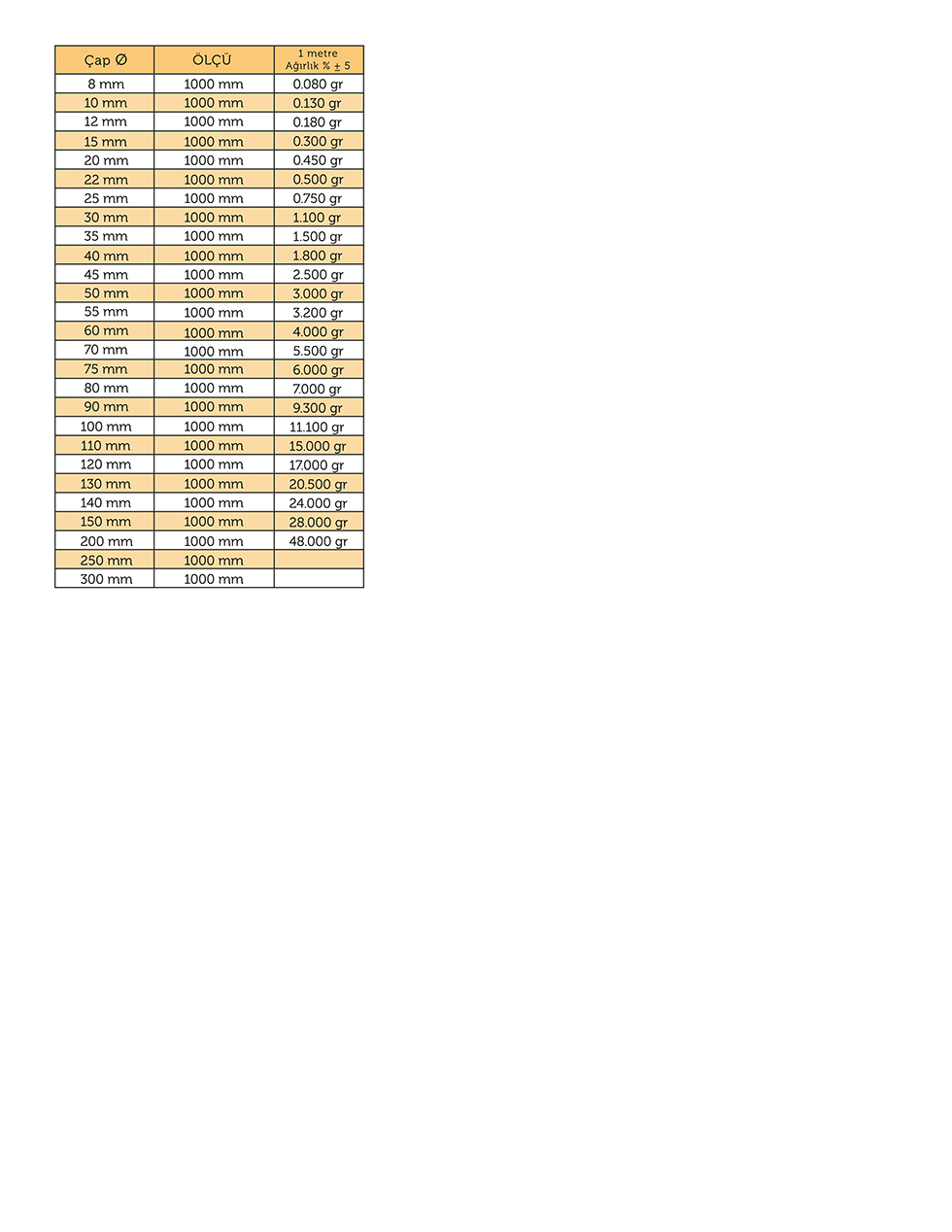 | Çap Ø | ÖLÇÜ | 1 metre Ağırlık % ± 5 |
|---|---|---|
| 8 mm | 1000 mm | 0.080 gr |
| 10 mm | 1000 mm | 0.130 gr |
| 12 mm | 1000 mm | 0.180 gr |
| 15 mm | 1000 mm | 0.300 gr |
| 20 mm | 1000 mm | 0.450 gr |
| 22 mm | 1000 mm | 0.500 gr |
| 25 mm | 1000 mm | 0.750 gr |
| 30 mm | 1000 mm | 1.100 gr |
| 35 mm | 1000 mm | 1.500 gr |
| 40 mm | 1000 mm | 1.800 gr |
| 45 mm | 1000 mm | 2.500 gr |
| 50 mm | 1000 mm | 3.000 gr |
| 55 mm | 1000 mm | 3.200 gr |
| 60 mm | 1000 mm | 4.000 gr |
| 70 mm | 1000 mm | 5.500 gr |
| 75 mm | 1000 mm | 6.000 gr |
| 80 mm | 1000 mm | 7.000 gr |
| 90 mm | 1000 mm | 9.300 gr |
| 100 mm | 1000 mm | 11.100 gr |
| 110 mm | 1000 mm | 15.000 gr |
| 120 mm | 1000 mm | 17.000 gr |
| 130 mm | 1000 mm | 20.500 gr |
| 140 mm | 1000 mm | 24.000 gr |
| 150 mm | 1000 mm | 28.000 gr |
| 200 mm | 1000 mm | 48.000 gr |
| 250 mm | 1000 mm | |
| 300 mm | 1000 mm | |